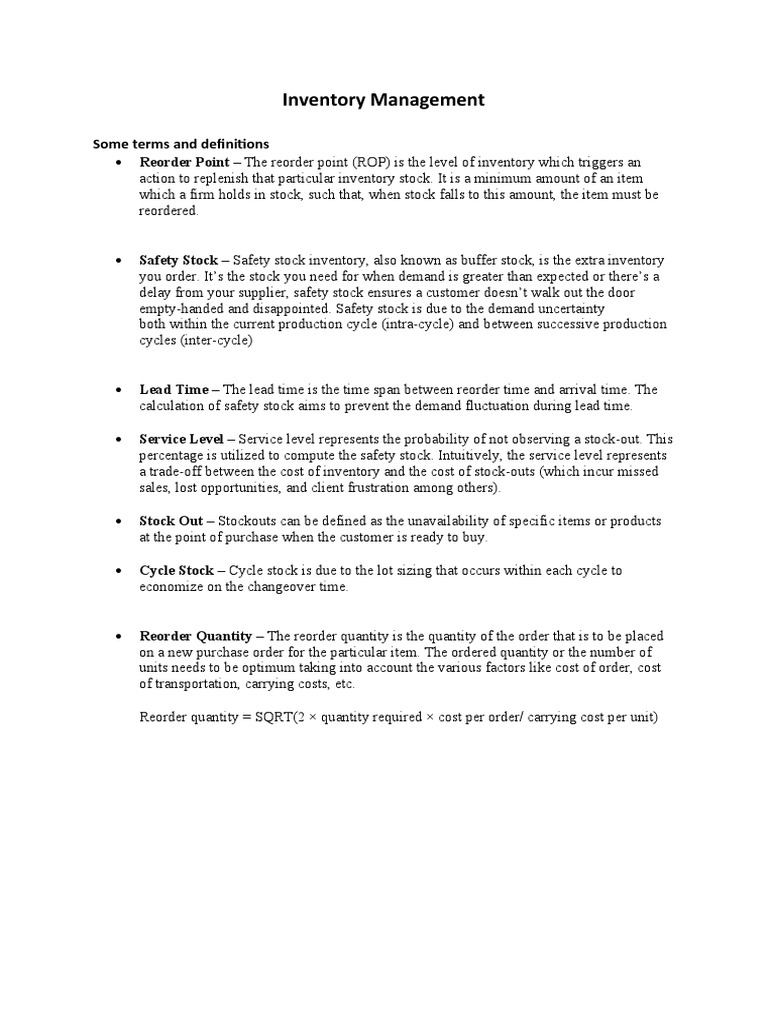 Inventory Management

Some terms and definitions

• Reorder Point – The reorder point (ROP) is the level of inventory which triggers an action to replenish that particular inventory stock. It is a minimum amount of an item which a firm holds in stock, such that, when stock falls to this amount, the item must be reordered.

• Safety Stock – Safety stock inventory, also known as buffer stock, is the extra inventory you order. It's the stock you need for when demand is greater than expected or there's a delay from your supplier, safety stock ensures a customer doesn't walk out the door empty-handed and disappointed. Safety stock is due to the demand uncertainty both within the current production cycle (intra-cycle) and between successive production cycles (inter-cycle)

• Lead Time – The lead time is the time span between reorder time and arrival time. The calculation of safety stock aims to prevent the demand fluctuation during lead time.

• Service Level – Service level represents the probability of not observing a stock-out. This percentage is utilized to compute the safety stock. Intuitively, the service level represents a trade-off between the cost of inventory and the cost of stock-outs (which incur missed sales, lost opportunities, and client frustration among others).

• Stock Out – Stockouts can be defined as the unavailability of specific items or products at the point of purchase when the customer is ready to buy.

• Cycle Stock – Cycle stock is due to the lot sizing that occurs within each cycle to economize on the changeover time.

• Reorder Quantity – The reorder quantity is the quantity of the order that is to be placed on a new purchase order for the particular item. The ordered quantity or the number of units needs to be optimum taking into account the various factors like cost of order, cost of transportation, carrying costs, etc.

Reorder quantity = SQRT(2 × quantity required × cost per order/ carrying cost per unit)